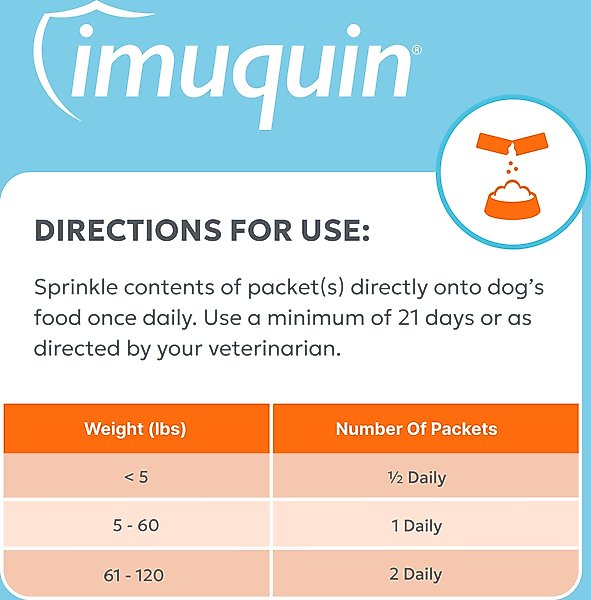 imuquin®

DIRECTIONS FOR USE:

Sprinkle contents of packet(s) directly onto dog's food once daily. Use a minimum of 21 days or as directed by your veterinarian.

| Weight (lbs) | Number Of Packets |
|---|---|
| < 5 | ½ Daily |
| 5 - 60 | 1 Daily |
| 61 - 120 | 2 Daily |